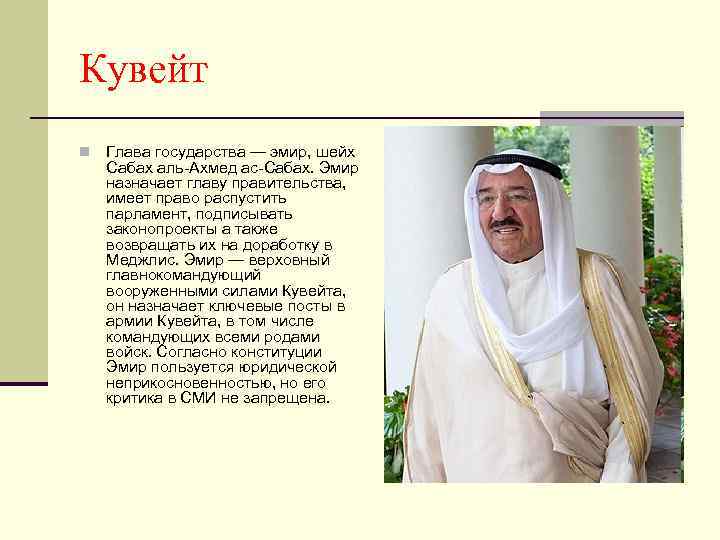 Кувейт

Глава государства — эмир, шейх Сабах аль-Ахмед ас-Сабах. Эмир назначает главу правительства, имеет право распустить парламент, подписывать законопроекты а также возвращать их на доработку в Меджлис. Эмир — верховный главнокомандующий вооруженными силами Кувейта, он назначает ключевые посты в армии Кувейта, в том числе командующих всеми родами войск. Согласно конституции Эмир пользуется юридической неприкосновенностью, но его критика в СМИ не запрещена.